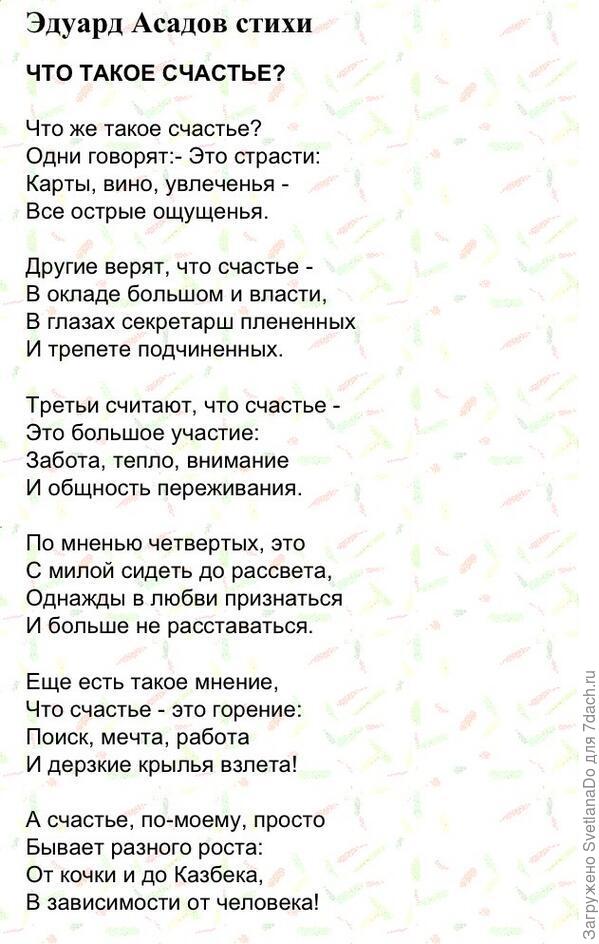 Эдуард Асадов стихи

ЧТО ТАКОЕ СЧАСТЬЕ?

Что же такое счастье?
Одни говорят:- Это страсти:
Карты, вино, увлеченья -
Все острые ощущенья.

Другие верят, что счастье -
В окладе большом и власти,
В глазах секретарш плененных
И трепете подчиненных.

Третьи считают, что счастье -
Это большое участие:
Забота, тепло, внимание
И общность переживания.

По мненью четвертых, это
С милой сидеть до рассвета,
Однажды в любви признаться
И больше не расставаться.

Еще есть такое мнение,
Что счастье - это горение:
Поиск, мечта, работа
И дерзкие крылья взлета!

А счастье, по-моему, просто
Бывает разного роста:
От кочки и до Казбека,
В зависимости от человека!

Загружено SvetlanaDo для 7dach.ru